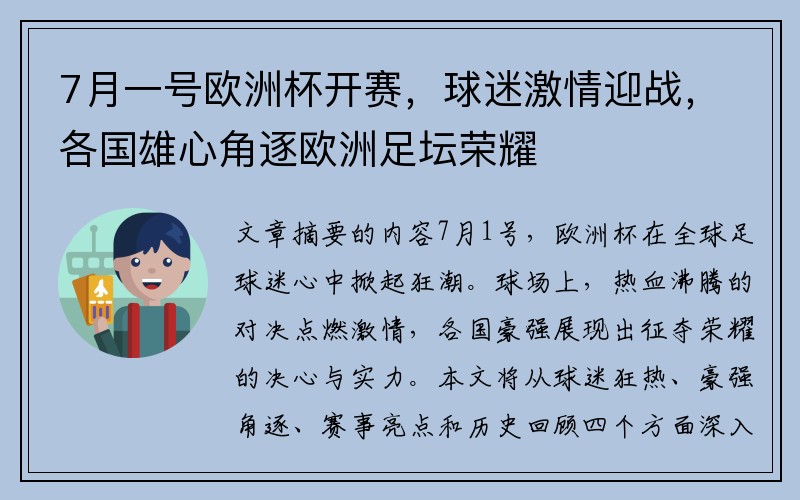 7月一号欧洲杯开赛，球迷激情迎战，各国雄心角逐欧洲足坛荣耀

文章摘要的内容7月1号，欧洲杯在全球足球迷心中掀起狂潮。球场上，热血沸腾的对决点燃激情，各国豪强展现出征夺荣耀的决心与实力。本文将从球迷狂热、豪强角逐、赛事亮点和历史回顾四个方面深入